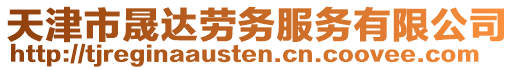 天津市晟达劳务服务有限公司
http://tjreginaausten.cn.coovee.com